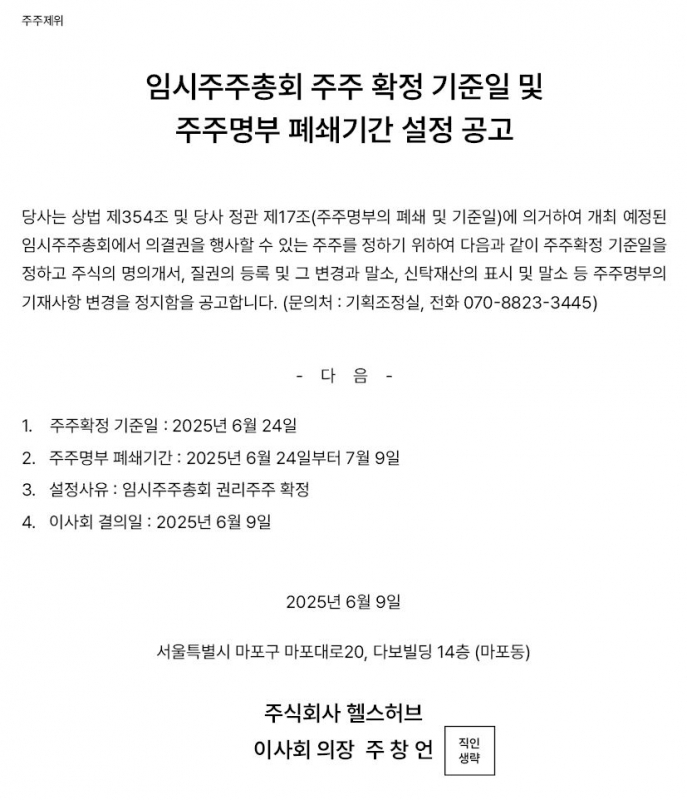 주주제위

임시주주총회 주주 확정 기준일 및
주주명부 폐쇄기간 설정 공고

당사는 상법 제354조 및 당사 정관 제17조(주주명부의 폐쇄 및 기준일)에 의거하여 개최 예정된 임시주주총회에서 의결권을 행사할 수 있는 주주를 정하기 위하여 다음과 같이 주주확정 기준일을 정하고 주식의 명의개서, 질권의 등록 및 그 변경과 말소, 신탁재산의 표시 및 말소 등 주주명부의 기재사항 변경을 정지함을 공고합니다. (문의처 : 기획조정실, 전화 070-8823-3445)

- 다 음 -

1. 주주확정 기준일 : 2025년 6월 24일
2. 주주명부 폐쇄기간 : 2025년 6월 24일부터 7월 9일
3. 설정사유 : 임시주주총회 권리주주 확정
4. 이사회 결의일 : 2025년 6월 9일

2025년 6월 9일

서울특별시 마포구 마포대로20, 다보빌딩 14층 (마포동)

주식회사 헬스허브
이사회 의장 주 창 언 직인 생략